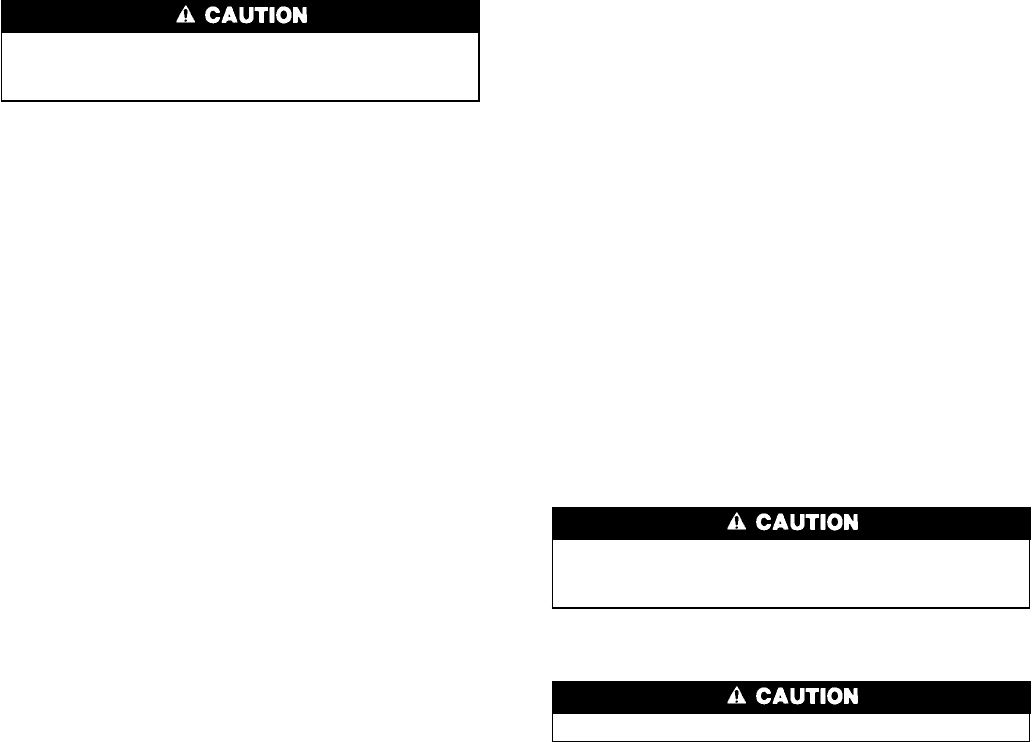 CAUTION

CAUTION

CAUTION